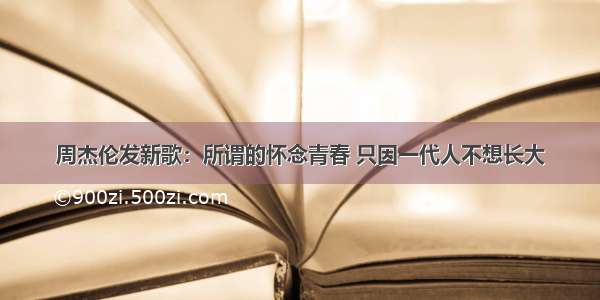 周杰伦发新歌：所谓的怀念青春 只因一代人不想长大

©900zi.500zi.com